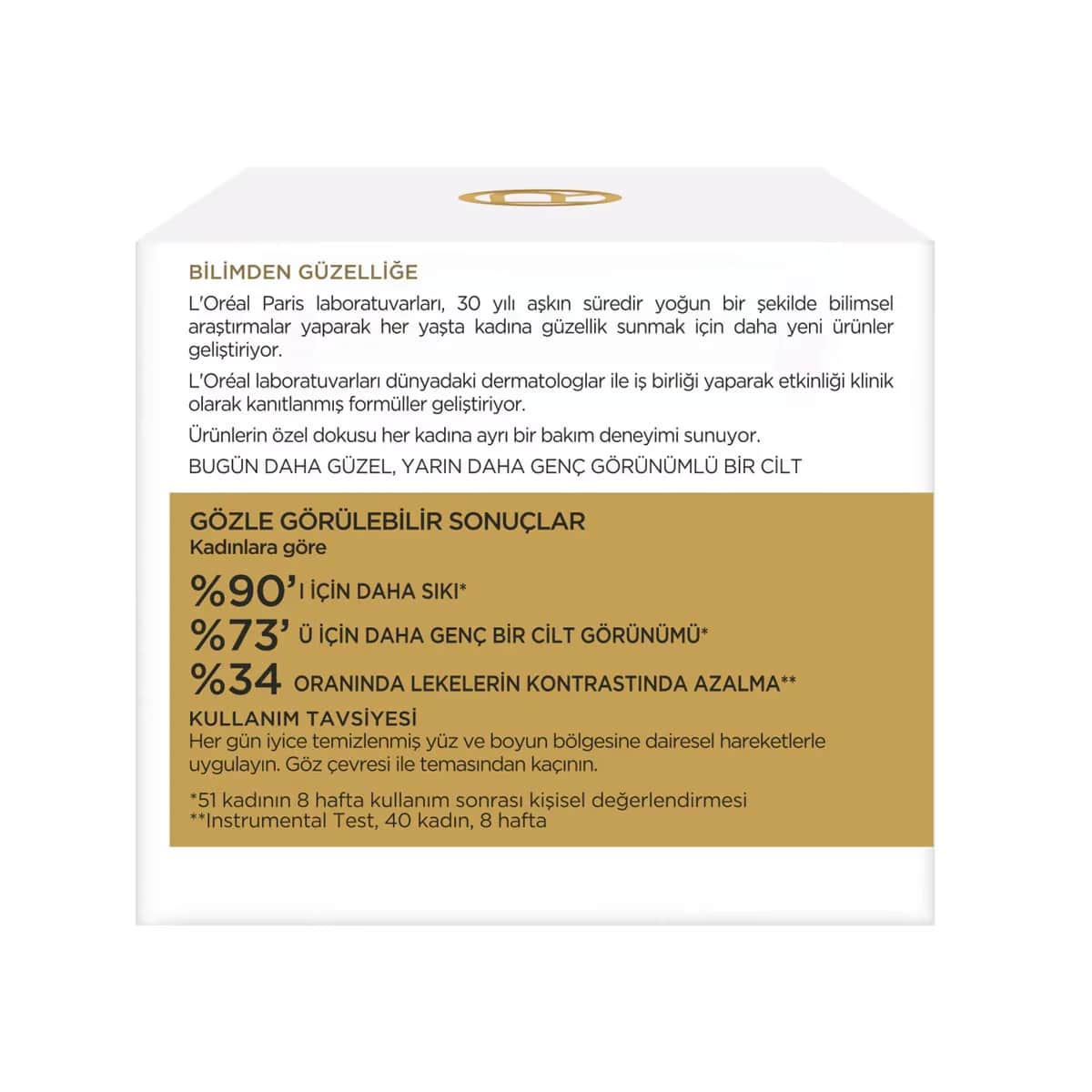 BİLİMDEN GÜZELLİĞE

L'Oréal Paris laboratuvarları, 30 yılı aşkın süredir yoğun bir şekilde bilimsel araştırmalar yaparak her yaşta kadına güzellik sunmak için daha yeni ürünler geliştiriyor.

L'Oréal laboratuvarları dünyadaki dermatologlar ile iş birliği yaparak etkinliği klinik olarak kanıtlanmış formüller geliştiriyor.

Ürünlerin özel dokusu her kadına ayrı bir bakım deneyimi sunuyor.

BUGÜN DAHA GÜZEL, YARIN DAHA GENÇ GÖRÜNÜMLÜ BİR CİLT

GÖZLE GÖRÜLEBİLİR SONUÇLAR
Kadınlara göre

%90'I İÇİN DAHA SIKI*
%73'Ü İÇİN DAHA GENÇ BİR CİLT GÖRÜNÜMÜ*
%34 ORANINDA LEKELERİN KONTRASTINDA AZALMA**

KULLANIM TAVSİYESİ
Her gün iyice temizlenmiş yüz ve boyun bölgesine dairesel hareketlerle uygulayın. Göz çevresi ile temasından kaçının.

*51 kadının 8 hafta kullanım sonrası kişisel değerlendirmesi
**Instrumental Test, 40 kadın, 8 hafta